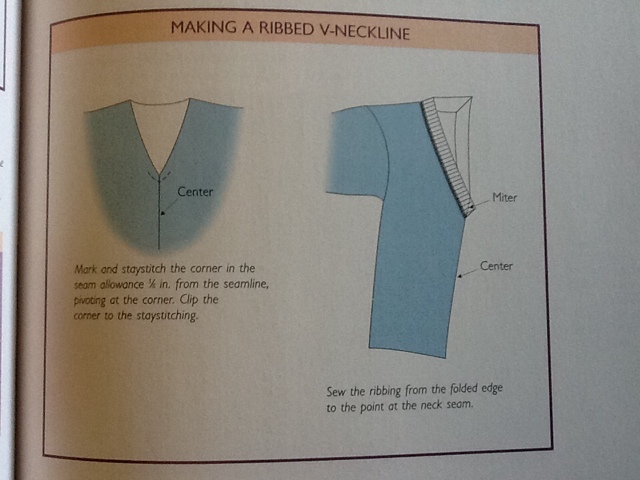 MAKING A RIBBED V-NECKLINE

Center

Mark and staystitch the corner in the seam allowance ⅛ in. from the seamline, pivoting at the corner. Clip the corner to the staystitching.

Miter

Center

Sew the ribbing from the folded edge to the point at the neck seam.